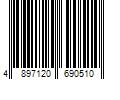 4 897120 690510